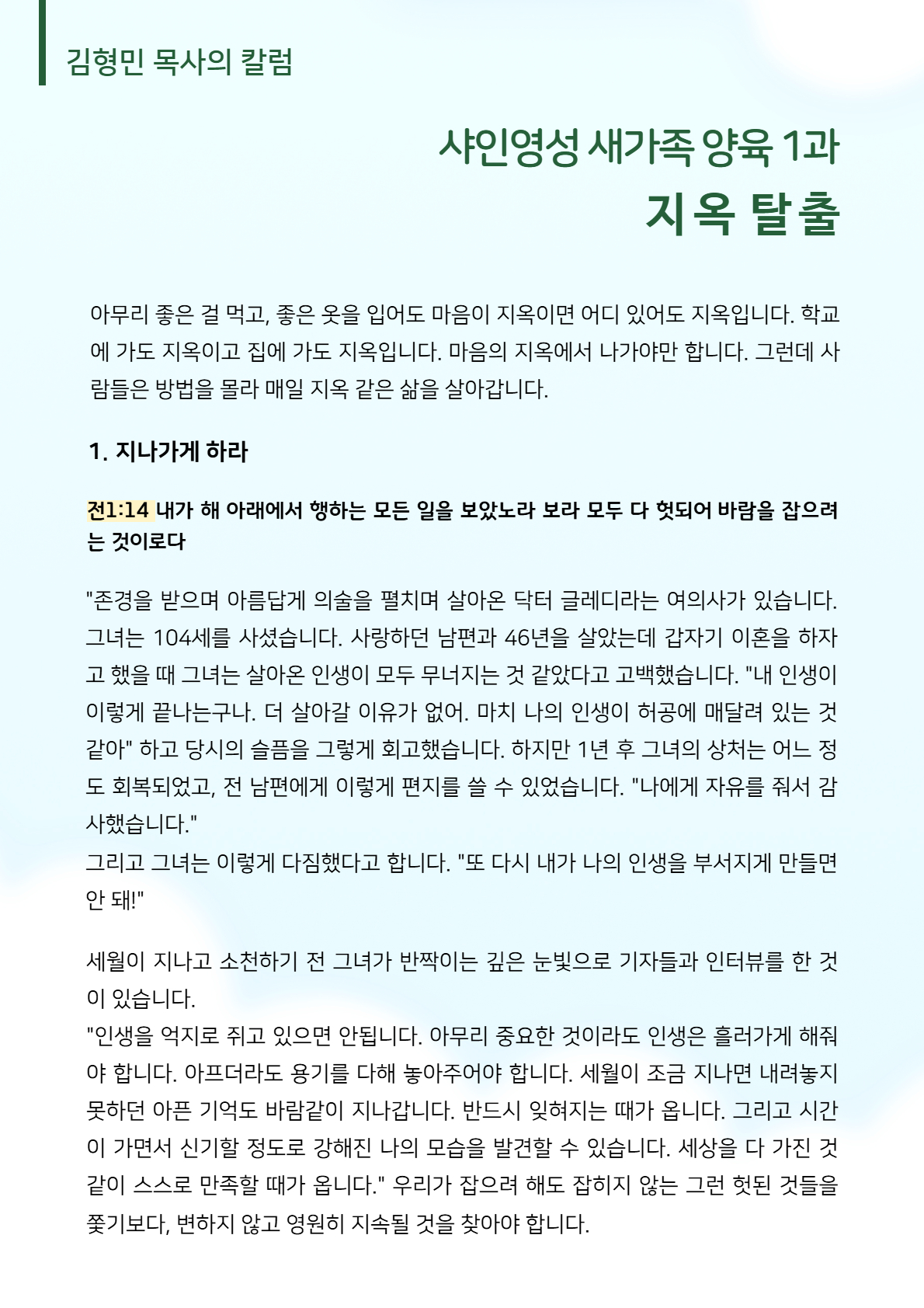 김형민 목사의 칼럼

샤인영성 새가족 양육 1과
지옥 탈출

아무리 좋은 걸 먹고, 좋은 옷을 입어도 마음이 지옥이면 어디 있어도 지옥입니다. 학교에 가도 지옥이고 집에 가도 지옥입니다. 마음의 지옥에서 나가야만 합니다. 그런데 사람들은 방법을 몰라 매일 지옥 같은 삶을 살아갑니다.

1. 지나가게 하라

전1:14 내가 해 아래에서 행하는 모든 일을 보았노라 보라 모두 다 헛되어 바람을 잡으려는 것이로다

"존경을 받으며 아름답게 의술을 펼치며 살아온 닥터 글레디라는 여의사가 있습니다. 그녀는 104세를 사셨습니다. 사랑하던 남편과 46년을 살았는데 갑자기 이혼을 하자고 했을 때 그녀는 살아온 인생이 모두 무너지는 것 같았다고 고백했습니다. "내 인생이 이렇게 끝나는구나. 더 살아갈 이유가 없어. 마치 나의 인생이 허공에 매달려 있는 것 같아" 하고 당시의 슬픔을 그렇게 회고했습니다. 하지만 1년 후 그녀의 상처는 어느 정도 회복되었고, 전 남편에게 이렇게 편지를 쓸 수 있었습니다. "나에게 자유를 줘서 감사했습니다."
그리고 그녀는 이렇게 다짐했다고 합니다. "또 다시 내가 나의 인생을 부서지게 만들면 안 돼!"

세월이 지나고 소천하기 전 그녀가 반짝이는 깊은 눈빛으로 기자들과 인터뷰를 한 것이 있습니다.
"인생을 억지로 쥐고 있으면 안됩니다. 아무리 중요한 것이라도 인생은 흘러가게 해줘야 합니다. 아프더라도 용기를 다해 놓아주어야 합니다. 세월이 조금 지나면 내려놓지 못하던 아픈 기억도 바람같이 지나갑니다. 반드시 잊혀지는 때가 옵니다. 그리고 시간이 가면서 신기할 정도로 강해진 나의 모습을 발견할 수 있습니다. 세상을 다 가진 것 같이 스스로 만족할 때가 옵니다." 우리가 잡으려 해도 잡히지 않는 그런 헛된 것들을 쫓기보다, 변하지 않고 영원히 지속될 것을 찾아야 합니다.